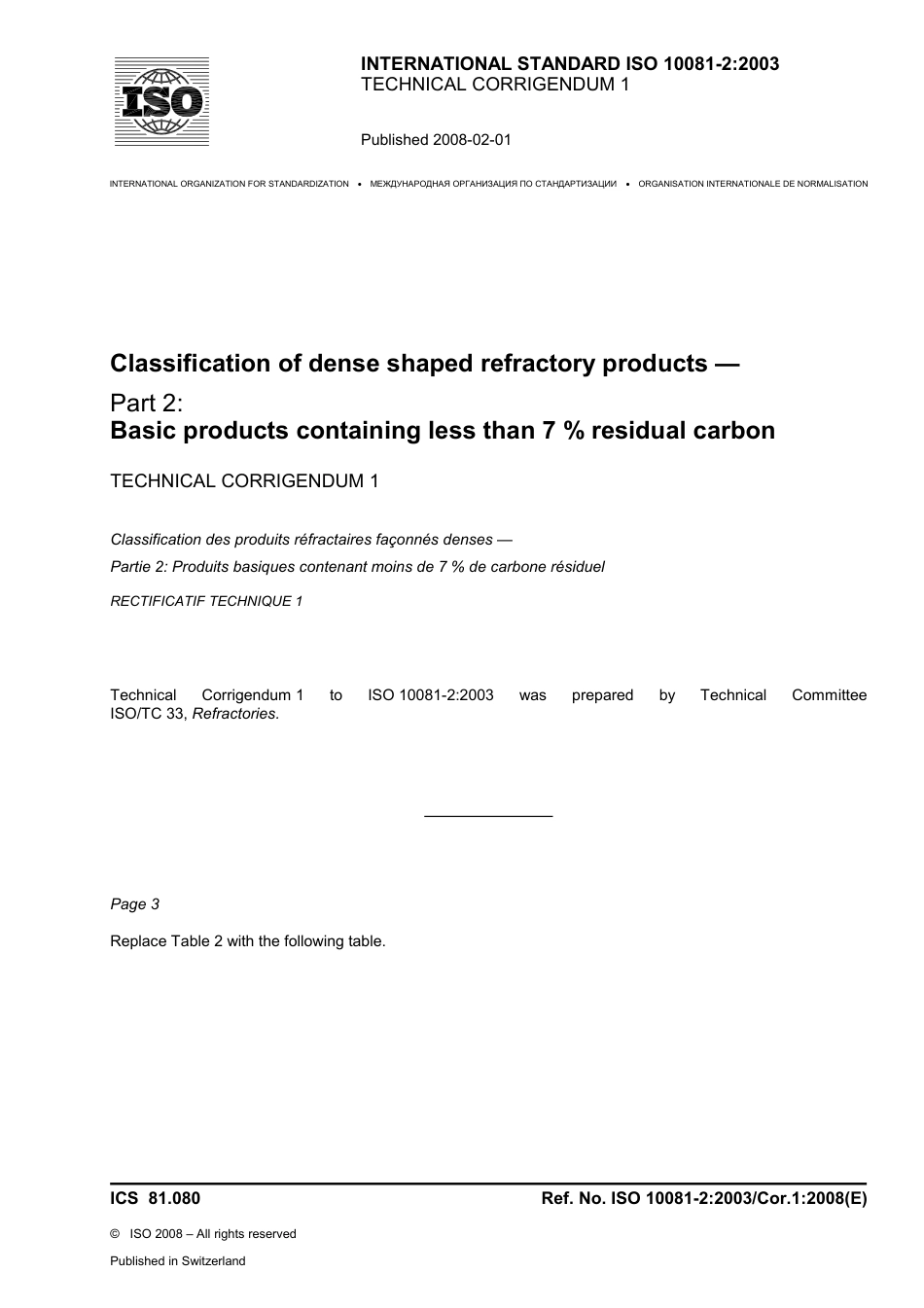 ISO

INTERNATIONAL STANDARD ISO 10081-2:2003
TECHNICAL CORRIGENDUM 1

Published 2008-02-01

INTERNATIONAL ORGANIZATION FOR STANDARDIZATION • МЕЖДУНАРОДНАЯ ОРГАНИЗАЦИЯ ПО СТАНДАРТИЗАЦИИ • ORGANISATION INTERNATIONALE DE NORMALISATION

Classification of dense shaped refractory products —

Part 2:
Basic products containing less than 7 % residual carbon

TECHNICAL CORRIGENDUM 1

Classification des produits réfractaires façonnés denses —

Partie 2: Produits basiques contenant moins de 7 % de carbone résiduel

RECTIFICATIF TECHNIQUE 1

Technical Corrigendum 1 to ISO 10081-2:2003 was prepared by Technical Committee ISO/TC 33, Refractories.

Page 3

Replace Table 2 with the following table.

ICS 81.080

Ref. No. ISO 10081-2:2003/Cor.1:2008(E)

© ISO 2008 – All rights reserved

Published in Switzerland